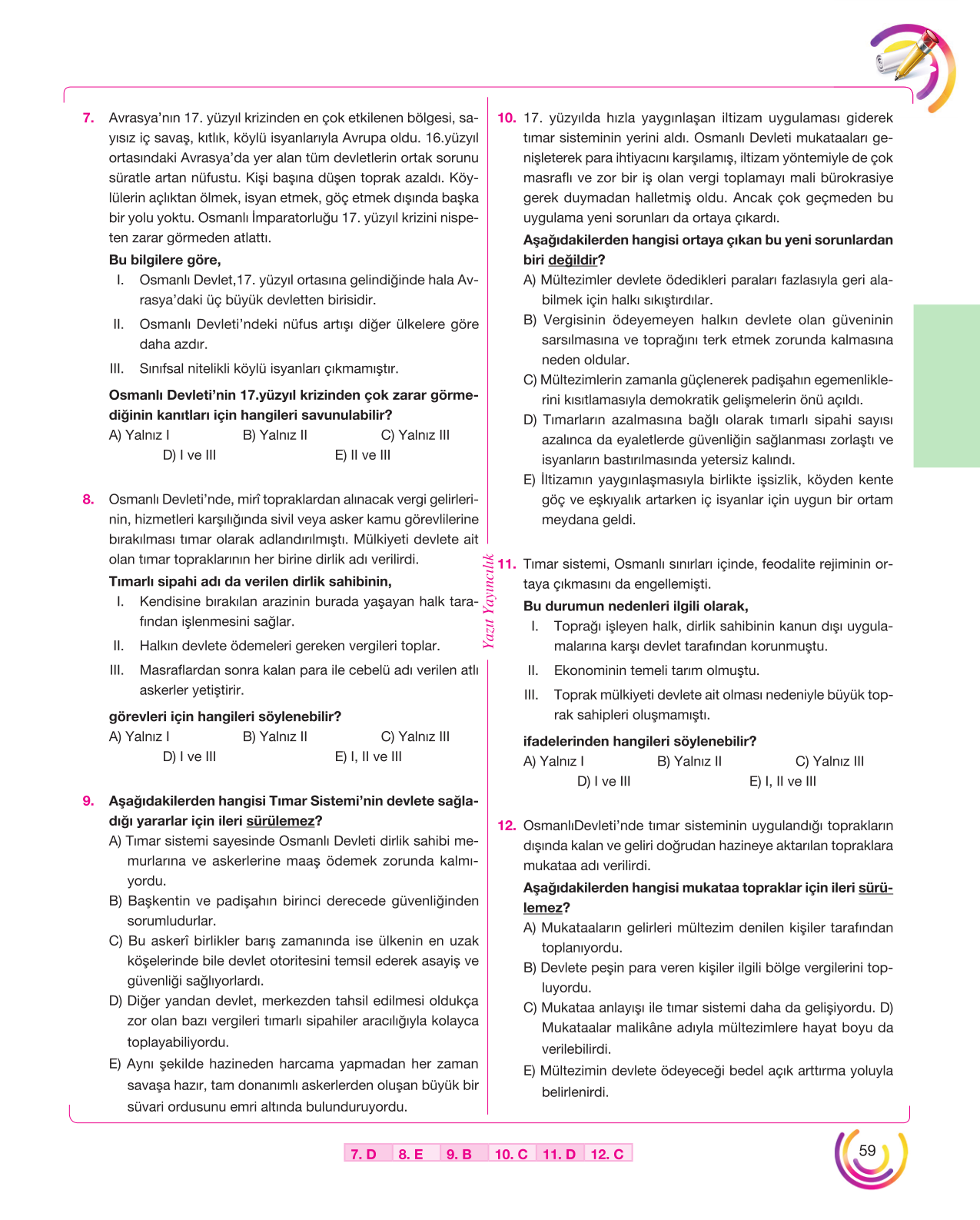 7. Avrasya'nın 17. yüzyıl krizinden en çok etkilenen bölgesi, sayısız iç savaş, kıtlık, köylü isyanlarıyla Avrupa oldu. 16.yüzyıl ortasındaki Avrasya'da yer alan tüm devletlerin ortak sorunu süratle artan nüfustu. Kişi başına düşen toprak azaldı. Köylülerin açlıktan ölmek, isyan etmek, göç etmek dışında başka bir yolu yoktu. Osmanlı İmparatorluğu 17. yüzyıl krizini nispeten zarar görmeden atlattı.

Bu bilgilere göre,

I. Osmanlı Devlet,17. yüzyıl ortasına gelindiğinde hala Avrasya'daki üç büyük devletten birisidir.

II. Osmanlı Devleti'ndeki nüfus artışı diğer ülkelere göre daha azdır.

III. Sınıfsal nitelikli köylü isyanları çıkmamıştır.

Osmanlı Devleti'nin 17.yüzyıl krizinden çok zarar görmediğinin kanıtları için hangileri savunulabilir?

A) Yalnız I B) Yalnız II C) Yalnız III
D) I ve III E) II ve III

8. Osmanlı Devleti'nde, mirî topraklardan alınacak vergi gelirlerinin, hizmetleri karşılığında sivil veya asker kamu görevlilerine bırakılması tımar olarak adlandırılmıştı. Mülkiyeti devlete ait olan tımar topraklarının her birine dirlik adı verilirdi.

Tımarlı sipahi adı da verilen dirlik sahibinin,

I. Kendisine bırakılan arazinin burada yaşayan halk tarafından işlenmesini sağlar.

II. Halkın devlete ödemeleri gereken vergileri toplar.

III. Masraflardan sonra kalan para ile cebelü adı verilen atlı askerler yetiştirir.

görevleri için hangileri söylenebilir?

A) Yalnız I B) Yalnız II C) Yalnız III
D) I ve III E) I, II ve III

9. Aşağıdakilerden hangisi Tımar Sistemi'nin devlete sağladığı yararlar için ileri sürülemez?

A) Tımar sistemi sayesinde Osmanlı Devleti dirlik sahibi memurlarına ve askerlerine maaş ödemek zorunda kalmıyordu.

B) Başkentin ve padişahın birinci derecede güvenliğinden sorumludurlar.

C) Bu askerî birlikler barış zamanında ise ülkenin en uzak köşelerinde bile devlet otoritesini temsil ederek asayiş ve güvenliği sağlıyorlardı.

D) Diğer yandan devlet, merkezden tahsil edilmesi oldukça zor olan bazı vergileri tımarlı sipahiler aracılığıyla kolayca toplayabiliyordu.

E) Aynı şekilde hazineden harcama yapmadan her zaman savaşa hazır, tam donanımlı askerlerden oluşan büyük bir süvari ordusunu emri altında bulunduruyordu.

10. 17. yüzyılda hızla yaygınlaşan iltizam uygulaması giderek tımar sisteminin yerini aldı. Osmanlı Devleti mukataaları genişleterek para ihtiyacını karşılamış, iltizam yöntemiyle de çok masraflı ve zor bir iş olan vergi toplamayı mali bürokrasiye gerek duymadan halletmiş oldu. Ancak çok geçmeden bu uygulama yeni sorunları da ortaya çıkardı.

Aşağıdakilerden hangisi ortaya çıkan bu yeni sorunlardan biri değildir?

A) Mültezimler devlete ödedikleri paraları fazlasıyla geri alabilmek için halkı sıkıştırdılar.

B) Vergisinin ödeyemeyen halkın devlete olan güveninin sarsılmasına ve toprağını terk etmek zorunda kalmasına neden oldular.

C) Mültezimlerin zamanla güçlenerek padişahın egemenliklerini kısıtlamasıyla demokratik gelişmelerin önü açıldı.

D) Tımarların azalmasına bağlı olarak tımarlı sipahi sayısı azalınca da eyaletlerde güvenliğin sağlanması zorlaştı ve isyanların bastırılmasında yetersiz kalındı.

E) İltizamın yaygınlaşmasıyla birlikte işsizlik, köyden kente göç ve eşkıyalık artarken iç isyanlar için uygun bir ortam meydana geldi.

11. Tımar sistemi, Osmanlı sınırları içinde, feodalite rejiminin ortaya çıkmasını da engellemişti.

Bu durumun nedenleri ilgili olarak,

I. Toprağı işleyen halk, dirlik sahibinin kanun dışı uygulamalarına karşı devlet tarafından korunmuştu.

II. Ekonominin temeli tarım olmuştu.

III. Toprak mülkiyeti devlete ait olması nedeniyle büyük toprak sahipleri oluşmamıştı.

ifadelerinden hangileri söylenebilir?

A) Yalnız I B) Yalnız II C) Yalnız III
D) I ve III E) I, II ve III

12. OsmanlıDevleti'nde tımar sisteminin uygulandığı toprakların dışında kalan ve geliri doğrudan hazineye aktarılan topraklara mukataa adı verilirdi.

Aşağıdakilerden hangisi mukataa topraklar için ileri sürülemez?

A) Mukataaların gelirleri mültezim denilen kişiler tarafından toplanıyordu.

B) Devlete peşin para veren kişiler ilgili bölge vergilerini topluyordu.

C) Mukataa anlayışı ile tımar sistemi daha da gelişiyordu. D) Mukataalar malikâne adıyla mültezimlere hayat boyu da verilebilirdi.

E) Mültezimin devlete ödeyeceği bedel açık arttırma yoluyla belirlenirdi.

Yazıt Yayıncılık

7. D 8. E 9. B 10. C 11. D 12. C

59